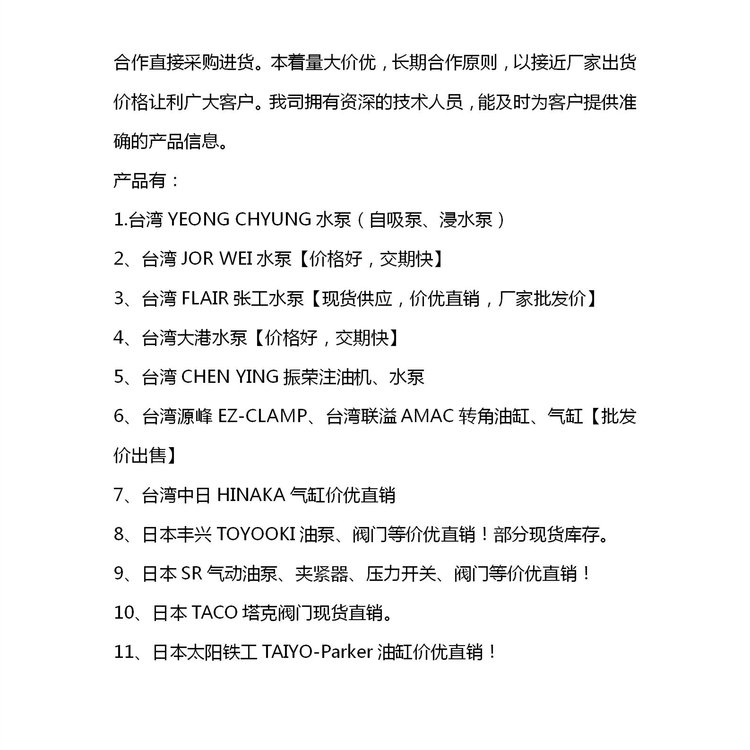 合作直接采购进货。本着量大价优，长期合作原则，以接近厂家出货价格让利广大客户。我司拥有资深的技术人员，能及时为客户提供准确的产品信息。

产品有：

1.台湾 YEONG CHYUNG 水泵（自吸泵、浸水泵）

2、台湾 JOR WEI 水泵【价格好，交期快】

3、台湾 FLAIR 张工水泵【现货供应，价优直销，厂家批发价】

4、台湾大港水泵【价格好，交期快】

5、台湾 CHEN YING 振荣注油机、水泵

6、台湾源峰 EZ-CLAMP、台湾联溢 AMAC 转角油缸、气缸【批发价出售】

7、台湾中日 HINAKA 气缸价优直销

8、日本丰兴 TOYOOKI 油泵、阀门等价优直销！部分现货库存。

9、日本 SR 气动油泵、夹紧器、压力开关、阀门等价优直销！

10、日本 TACO 塔克阀门现货直销。

11、日本太阳铁工 TAIYO-Parker 油缸价优直销！